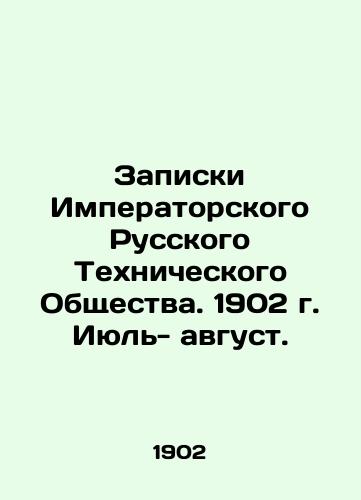 Записки Императорского Русского Технического Общества. 1902 г. Июль- август.

1902